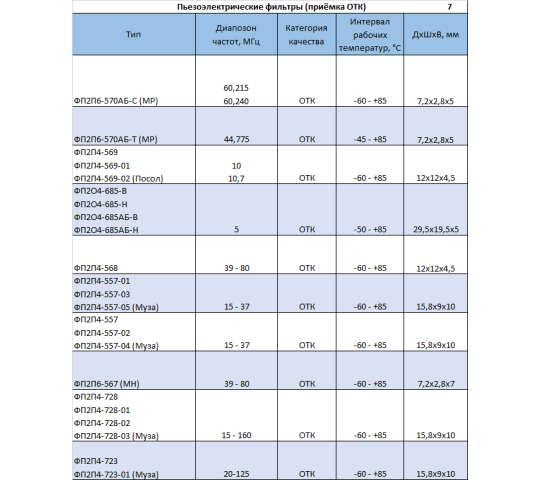 Пьезоэлектрические фильтры (приёмка ОТК) 7

| Тип | Диапозон частот, МГц | Категория качества | Интервал рабочих температур, °С | ДхШхВ, мм |
|---|---|---|---|---|
| ФП2П6-570АБ-С (МР) | 60,215 60,240 | ОТК | -60 - +85 | 7,2х2,8х5 |
| ФП2П6-570АБ-Т (МР) | 44,775 | ОТК | -45 - +85 | 7,2х2,8х5 |
| ФП2П4-569 ФП2П4-569-01 ФП2П4-569-02 (Посол) | 10 10,7 | ОТК | -60 - +85 | 12х12х4,5 |
| ФП2О4-685-В ФП2О4-685-Н ФП2О4-685АБ-В ФП2О4-685АБ-Н | 5 | ОТК | -50 - +85 | 29,5х19,5х5 |
| ФП2П4-568 | 39 - 80 | ОТК | -60 - +85 | 12х12х4,5 |
| ФП2П4-557-01 ФП2П4-557-03 ФП2П4-557-05 (Муза) | 15 - 37 | ОТК | -60 - +85 | 15,8х9х10 |
| ФП2П4-557 ФП2П4-557-02 ФП2П4-557-04 (Муза) | 15 - 37 | ОТК | -60 - +85 | 15,8х9х10 |
| ФП2П6-567 (МН) | 39 - 80 | ОТК | -60 - +85 | 7,2х2,8х7 |
| ФП2П4-728 ФП2П4-728-01 ФП2П4-728-02 ФП2П4-728-03 (Муза) | 15 - 160 | ОТК | -60 - +85 | 15,8х9х10 |
| ФП2П4-723 ФП2П4-723-01 (Муза) | 20-125 | ОТК | -60 - +85 | 15,8х9х10 |